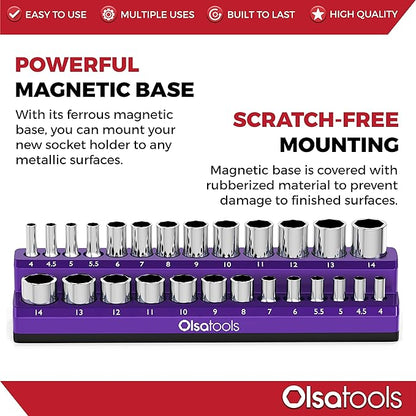 EASY TO USE MULTIPLE USES BUILT TO LAST HIGH QUALITY

POWERFUL
MAGNETIC BASE

With its ferrous magnetic base, you can mount your new socket holder to any metallic surfaces.

SCRATCH-FREE
MOUNTING

Magnetic base is covered with rubberized material to prevent damage to finished surfaces.

4 4.5 5 5.5 6 7 8 9 10 11 12 13 14

14 13 12 11 10 9 8 7 6 5.5 5 4.5 4

Olsatools

Olsatools